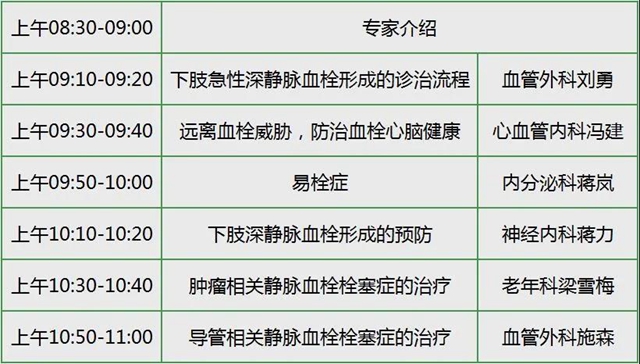 | 上午08:30-09:00 | 专家介绍 | |
|---|---|---|
| 上午09:10-09:20 | 下肢急性深静脉血栓形成的诊治流程 | 血管外科刘勇 |
| 上午09:30-09:40 | 远离血栓威胁，防治血栓心脑健康 | 心血管内科冯建 |
| 上午09:50-10:00 | 易栓症 | 内分泌科蒋岚 |
| 上午10:10-10:20 | 下肢深静脉血栓形成的预防 | 神经内科蒋力 |
| 上午10:30-10:40 | 肿瘤相关静脉血栓栓塞症的治疗 | 老年科梁雪梅 |
| 上午10:50-11:00 | 导管相关静脉血栓栓塞症的治疗 | 血管外科施森 |